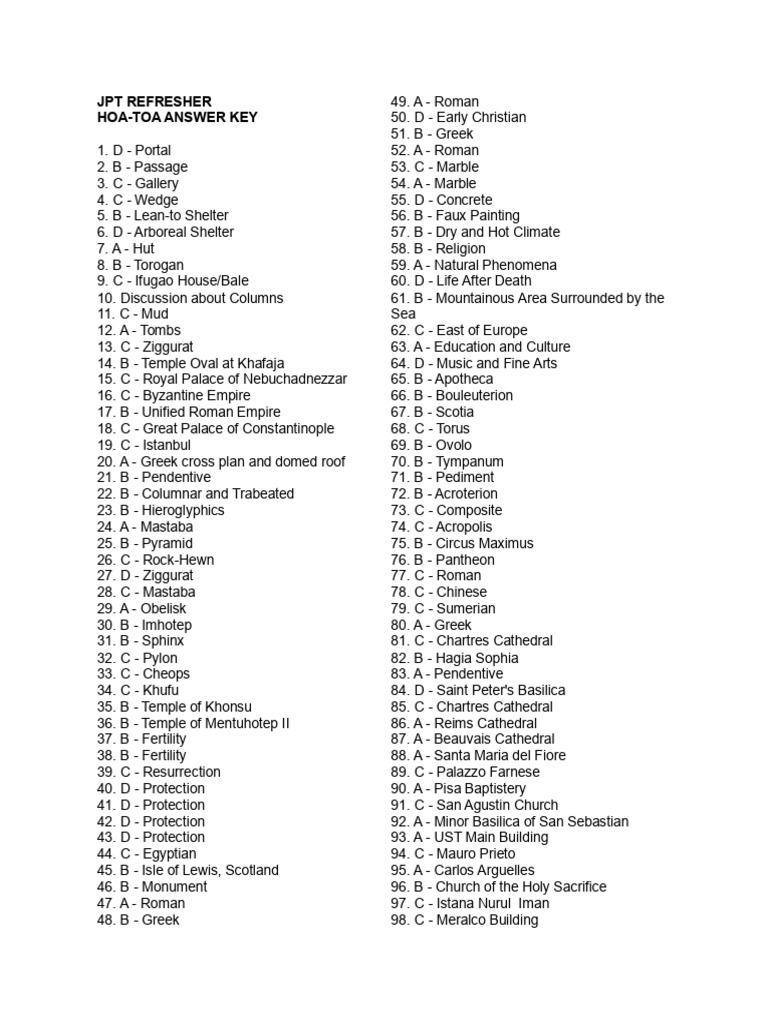 JPT REFRESHER
HOA-TOA ANSWER KEY

1. D - Portal
2. B - Passage
3. C - Gallery
4. C - Wedge
5. B - Lean-to Shelter
6. D - Arboreal Shelter
7. A - Hut
8. B - Torogan
9. C - Ifugao House/Bale
10. Discussion about Columns
11. C - Mud
12. A - Tombs
13. C - Ziggurat
14. B - Temple Oval at Khafaja
15. C - Royal Palace of Nebuchadnezzar
16. C - Byzantine Empire
17. B - Unified Roman Empire
18. C - Great Palace of Constantinople
19. C - Istanbul
20. A - Greek cross plan and domed roof
21. B - Pendentive
22. B - Columnar and Trabeated
23. B - Hieroglyphics
24. A - Mastaba
25. B - Pyramid
26. C - Rock-Hewn
27. D - Ziggurat
28. C - Mastaba
29. A - Obelisk
30. B - Imhotep
31. B - Sphinx
32. C - Pylon
33. C - Cheops
34. C - Khufu
35. B - Temple of Khonsu
36. B - Temple of Mentuhotep II
37. B - Fertility
38. B - Fertility
39. C - Resurrection
40. D - Protection
41. D - Protection
42. D - Protection
43. D - Protection
44. C - Egyptian
45. B - Isle of Lewis, Scotland
46. B - Monument
47. A - Roman
48. B - Greek
49. A - Roman
50. D - Early Christian
51. B - Greek
52. A - Roman
53. C - Marble
54. A - Marble
55. D - Concrete
56. B - Faux Painting
57. B - Dry and Hot Climate
58. B - Religion
59. A - Natural Phenomena
60. D - Life After Death
61. B - Mountainous Area Surrounded by the Sea
62. C - East of Europe
63. A - Education and Culture
64. D - Music and Fine Arts
65. B - Apotheca
66. B - Bouleuterion
67. B - Scotia
68. C - Torus
69. B - Ovolo
70. B - Tympanum
71. B - Pediment
72. B - Acroterion
73. C - Composite
74. C - Acropolis
75. B - Circus Maximus
76. B - Pantheon
77. C - Roman
78. C - Chinese
79. C - Sumerian
80. A - Greek
81. C - Chartres Cathedral
82. B - Hagia Sophia
83. A - Pendentive
84. D - Saint Peter's Basilica
85. C - Chartres Cathedral
86. A - Reims Cathedral
87. A - Beauvais Cathedral
88. A - Santa Maria del Fiore
89. C - Palazzo Farnese
90. A - Pisa Baptistery
91. C - San Agustin Church
92. A - Minor Basilica of San Sebastian
93. A - UST Main Building
94. C - Mauro Prieto
95. A - Carlos Arguelles
96. B - Church of the Holy Sacrifice
97. C - Istana Nurul Iman
98. C - Meralco Building